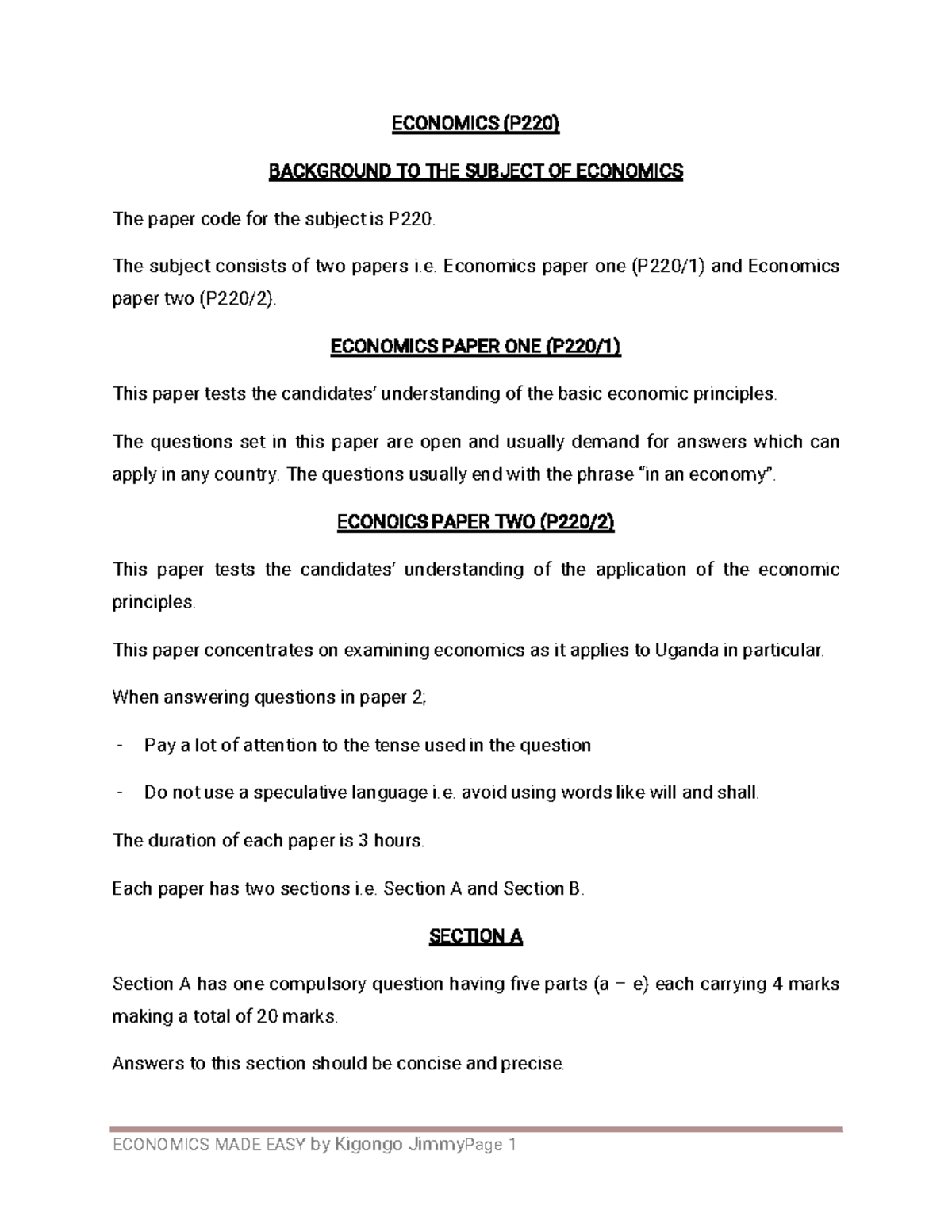 ECONOMICS (P220)

BACKGROUND TO THE SUBJECT OF ECONOMICS

The paper code for the subject is P220.

The subject consists of two papers i.e. Economics paper one (P220/1) and Economics paper two (P220/2).

ECONOMICS PAPER ONE (P220/1)

This paper tests the candidates' understanding of the basic economic principles.

The questions set in this paper are open and usually demand for answers which can apply in any country. The questions usually end with the phrase "in an economy".

ECONOICS PAPER TWO (P220/2)

This paper tests the candidates' understanding of the application of the economic principles.

This paper concentrates on examining economics as it applies to Uganda in particular.

When answering questions in paper 2;

- Pay a lot of attention to the tense used in the question

- Do not use a speculative language i.e. avoid using words like will and shall.

The duration of each paper is 3 hours.

Each paper has two sections i.e. Section A and Section B.

SECTION A

Section A has one compulsory question having five parts (a – e) each carrying 4 marks making a total of 20 marks.

Answers to this section should be concise and precise.

ECONOMICS MADE EASY by Kigongo JimmyPage 1